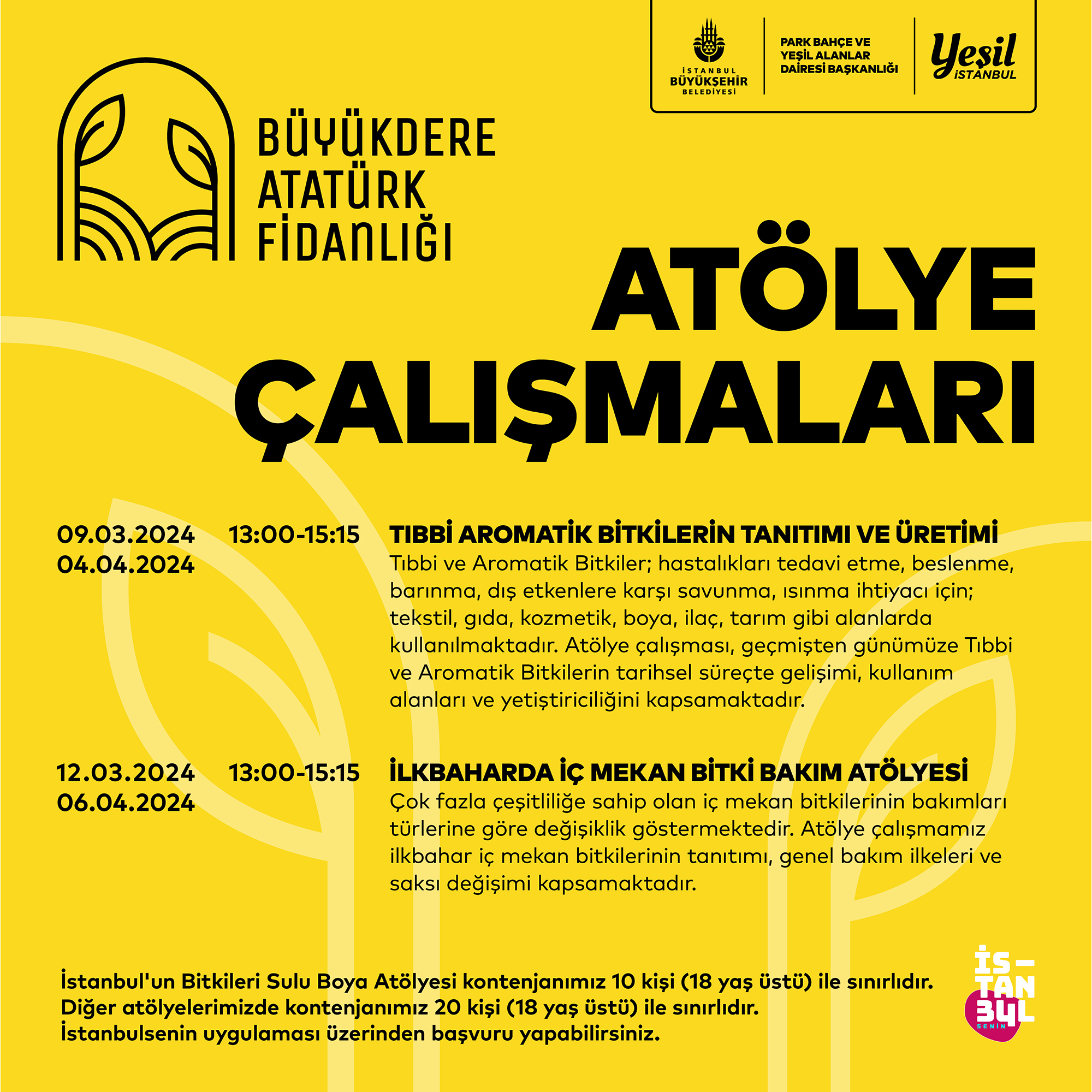 İSTANBUL BÜYÜKŞEHİR BELEDİYESİ

PARK BAHÇE VE YEŞİL ALANLAR DAİRESİ BAŞKANLIĞI

Yeşil İSTANBUL

BÜYÜKDERE ATATÜRK FİDANLIĞI

ATÖLYE ÇALIŞMALARI

09.03.2024
04.04.2024

13:00-15:15

TIBBİ AROMATİK BİTKİLERİN TANITIMI VE ÜRETİMİ
Tıbbi ve Aromatik Bitkiler; hastalıkları tedavi etme, beslenme, barınma, dış etkenlere karşı savunma, ısınma ihtiyacı için; tekstil, gıda, kozmetik, boya, ilaç, tarım gibi alanlarda kullanılmaktadır. Atölye çalışması, geçmişten günümüze Tıbbi ve Aromatik Bitkilerin tarihsel süreçte gelişimi, kullanım alanları ve yetiştiriciliğini kapsamaktadır.

12.03.2024
06.04.2024

13:00-15:15

İLKBAHARDA İÇ MEKAN BİTKİ BAKIM ATÖLYESİ
Çok fazla çeşitliliğe sahip olan iç mekan bitkilerinin bakımları türlerine göre değişiklik göstermektedir. Atölye çalışmamız ilkbahar iç mekan bitkilerinin tanıtımı, genel bakım ilkeleri ve saksı değişimi kapsamaktadır.

İstanbul'un Bitkileri Sulu Boya Atölyesi kontenjanımız 10 kişi (18 yaş üstü) ile sınırlıdır.
Diğer atölyelerimizde kontenjanımız 20 kişi (18 yaş üstü) ile sınırlıdır.
İstanbulsenin uygulaması üzerinden başvuru yapabilirsiniz.

İS-TAN BUL SENİN